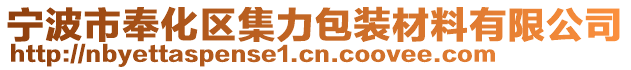 宁波市奉化区集力包装材料有限公司
http://nbyettaspense1.cn.coovee.com